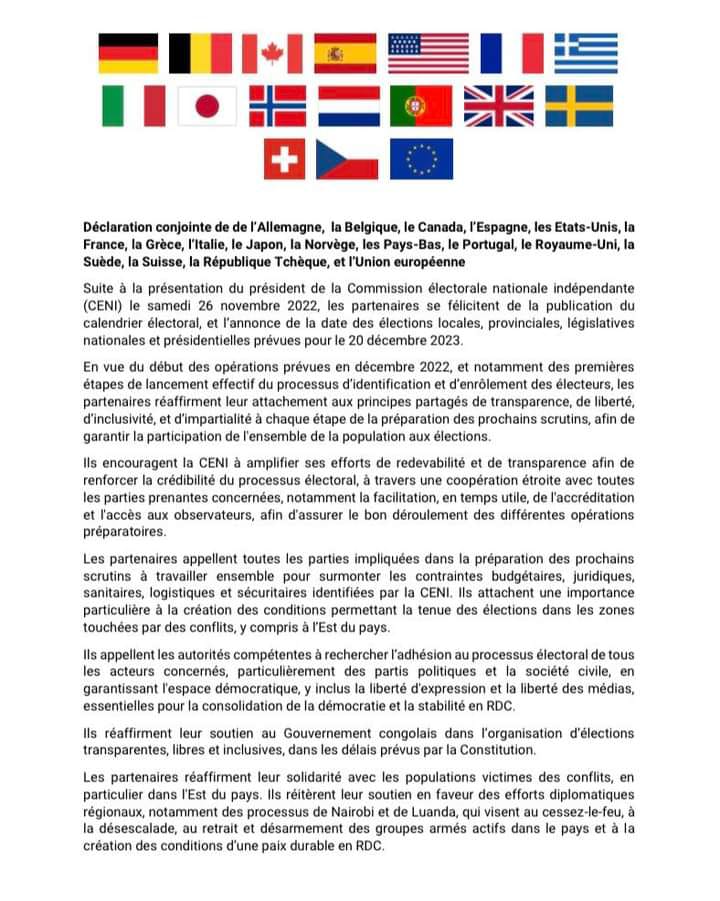 Déclaration conjointe de de l'Allemagne, la Belgique, le Canada, l'Espagne, les Etats-Unis, la France, la Grèce, l'Italie, le Japon, la Norvège, les Pays-Bas, le Portugal, le Royaume-Uni, la Suède, la Suisse, la République Tchèque, et l'Union européenne

Suite à la présentation du président de la Commission électorale nationale indépendante (CENI) le samedi 26 novembre 2022, les partenaires se félicitent de la publication du calendrier électoral, et l'annonce de la date des élections locales, provinciales, législatives nationales et présidentielles prévues pour le 20 décembre 2023.

En vue du début des opérations prévues en décembre 2022, et notamment des premières étapes de lancement effectif du processus d'identification et d'enrôlement des électeurs, les partenaires réaffirment leur attachement aux principes partagés de transparence, de liberté, d'inclusivité, et d'impartialité à chaque étape de la préparation des prochains scrutins, afin de garantir la participation de l'ensemble de la population aux élections.

Ils encouragent la CENI à amplifier ses efforts de redevabilité et de transparence afin de renforcer la crédibilité du processus électoral, à travers une coopération étroite avec toutes les parties prenantes concernées, notamment la facilitation, en temps utile, de l'accréditation et l'accès aux observateurs, afin d'assurer le bon déroulement des différentes opérations préparatoires.

Les partenaires appellent toutes les parties impliquées dans la préparation des prochains scrutins à travailler ensemble pour surmonter les contraintes budgétaires, juridiques, sanitaires, logistiques et sécuritaires identifiées par la CENI. Ils attachent une importance particulière à la création des conditions permettant la tenue des élections dans les zones touchées par des conflits, y compris à l'Est du pays.

Ils appellent les autorités compétentes à rechercher l'adhésion au processus électoral de tous les acteurs concernés, particulièrement des partis politiques et la société civile, en garantissant l'espace démocratique, y inclus la liberté d'expression et la liberté des médias, essentielles pour la consolidation de la démocratie et la stabilité en RDC.

Ils réaffirment leur soutien au Gouvernement congolais dans l'organisation d'élections transparentes, libres et inclusives, dans les délais prévus par la Constitution.

Les partenaires réaffirment leur solidarité avec les populations victimes des conflits, en particulier dans l'Est du pays. Ils réitèrent leur soutien en faveur des efforts diplomatiques régionaux, notamment des processus de Nairobi et de Luanda, qui visent au cessez-le-feu, à la désescalade, au retrait et désarmement des groupes armés actifs dans le pays et à la création des conditions d'une paix durable en RDC.